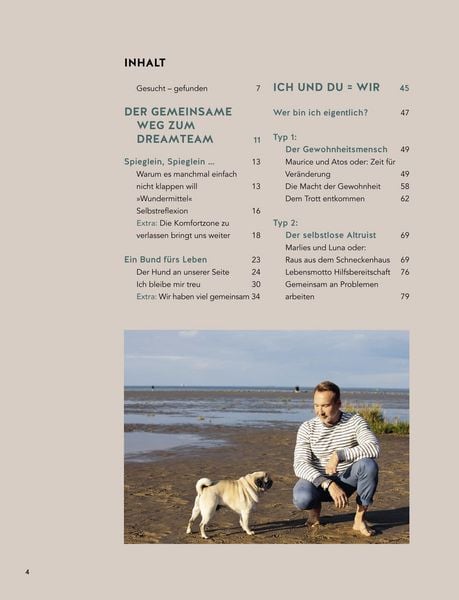 INHALT

Gesucht – gefunden 7

DER GEMEINSAME WEG ZUM DREAMTEAM 11

Spieglein, Spieglein ... 13
Warum es manchmal einfach nicht klappen will 13
»Wundermittel« Selbstreflexion 16
Extra: Die Komfortzone zu verlassen bringt uns weiter 18

Ein Bund fürs Leben 23
Der Hund an unserer Seite 24
Ich bleibe mir treu 30
Extra: Wir haben viel gemeinsam 34

ICH UND DU = WIR 45

Wer bin ich eigentlich? 47

Typ 1:
Der Gewohnheitsmensch 49
Maurice und Atos oder: Zeit für Veränderung 49
Die Macht der Gewohnheit 58
Dem Trott entkommen 62

Typ 2:
Der selbstlose Altruist 69
Marlies und Luna oder: Raus aus dem Schneckenhaus 69
Lebensmotto Hilfsbereitschaft 76
Gemeinsam an Problemen arbeiten 79

4